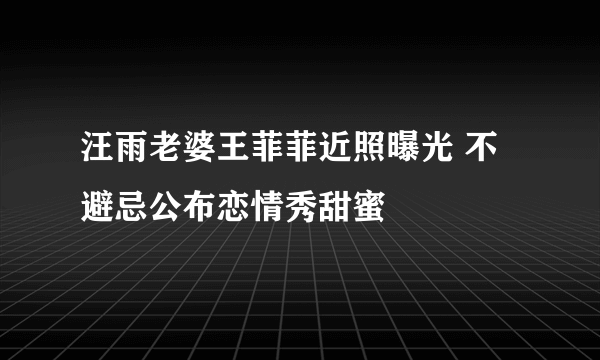 汪雨老婆王菲菲近照曝光 不避忌公布恋情秀甜蜜